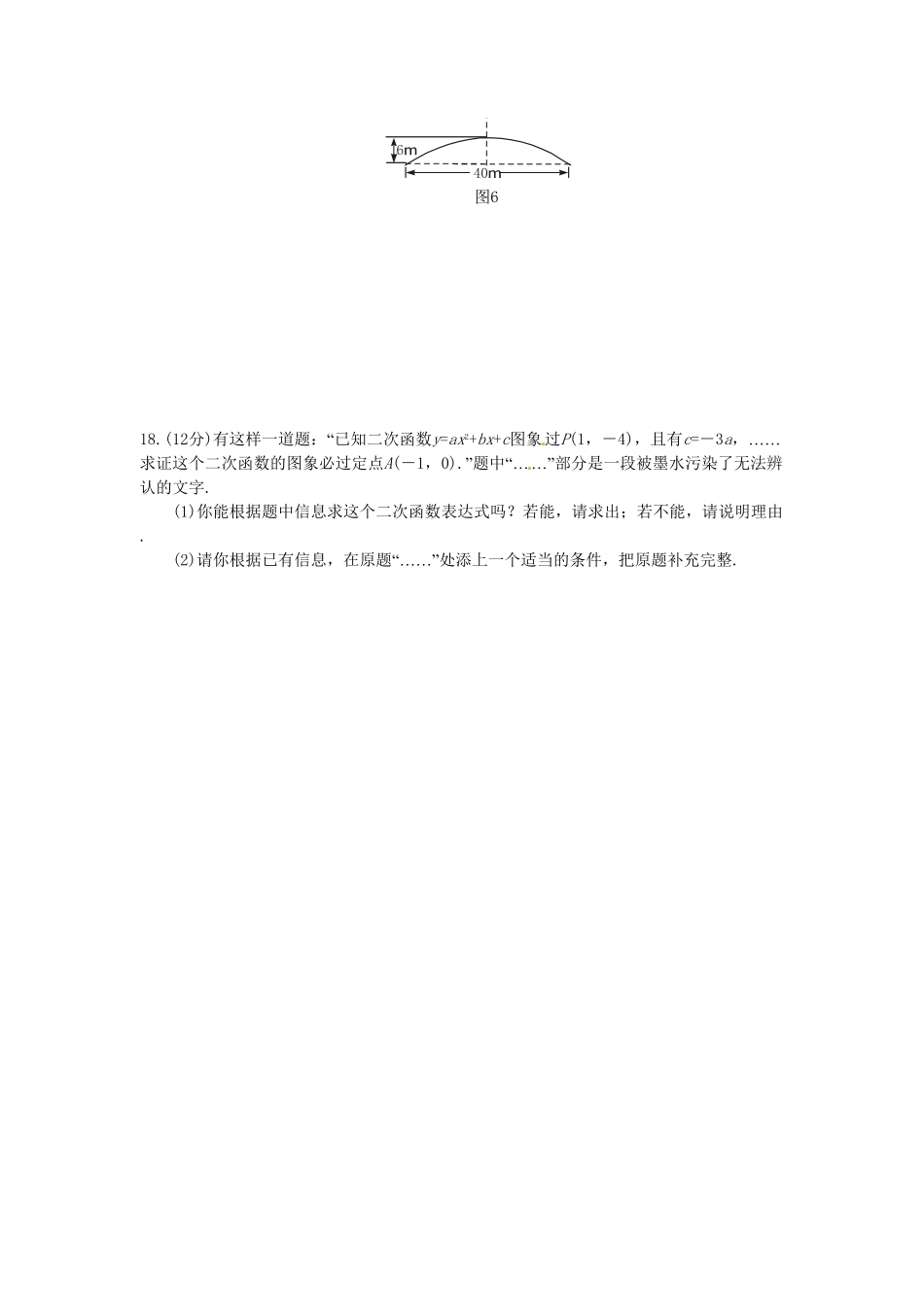 6m
40m
图6

18.(12分)有这样一道题：“已知二次函数$y=ax^2+bx+c$图象过$P(1，-4)$，且有$c=-3a$，……求证这个二次函数的图象必过定点$A(-1，0)$.”题中“……”部分是一段被墨水污染了无法辨认的文字.

(1)你能根据题中信息求这个二次函数表达式吗？若能，请求出；若不能，请说明理由.

(2)请你根据已有信息，在原题“……”处添上一个适当的条件，把原题补充完整.